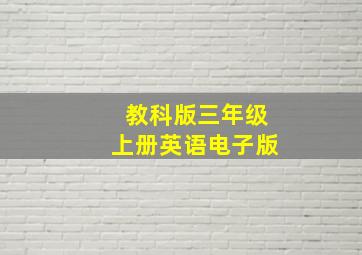 教科版三年级
上册英语电子版